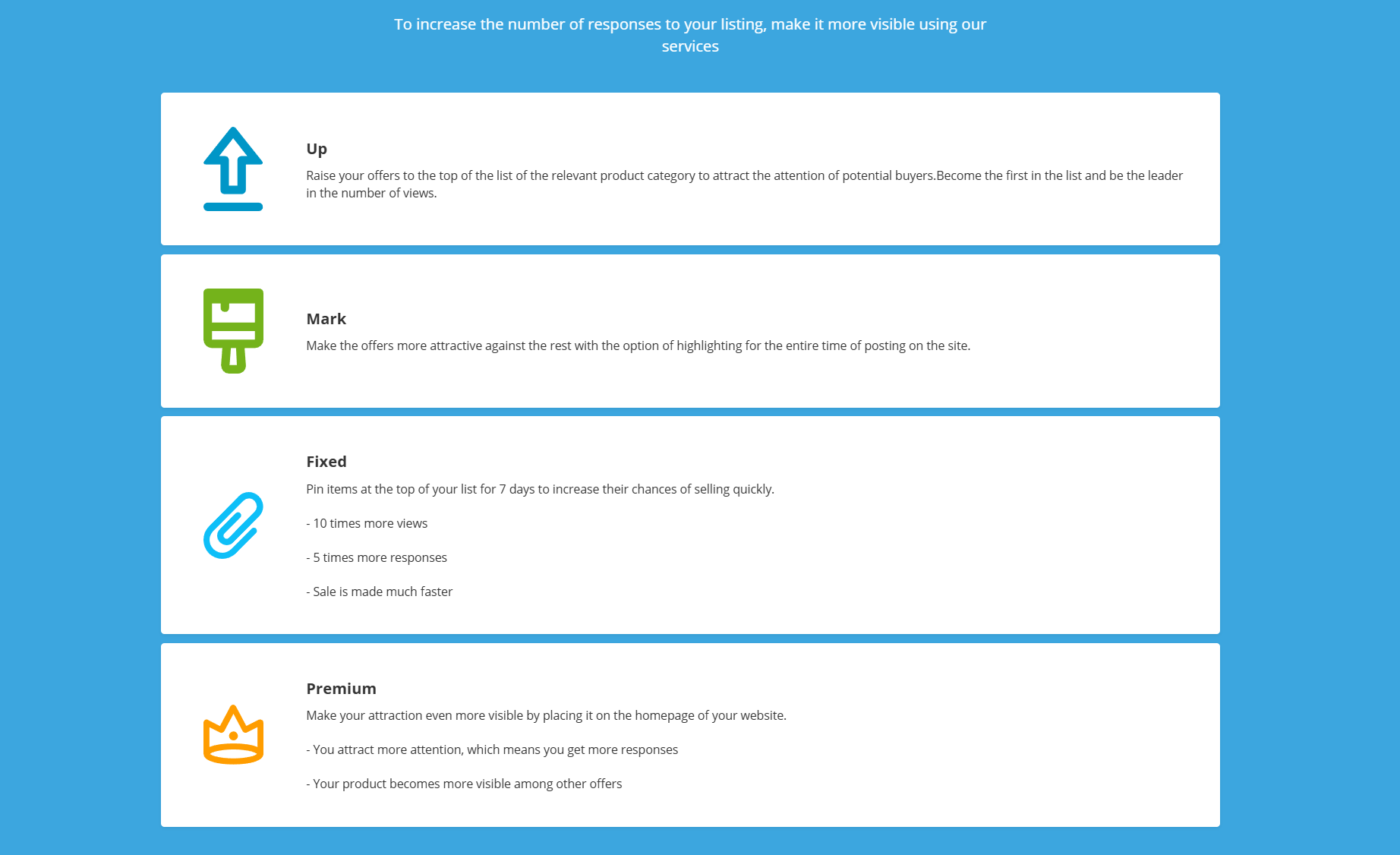 To increase the number of responses to your listing, make it more visible using our services

Up

Raise your offers to the top of the list of the relevant product category to attract the attention of potential buyers.Become the first in the list and be the leader in the number of views.

Mark

Make the offers more attractive against the rest with the option of highlighting for the entire time of posting on the site.

Fixed

Pin items at the top of your list for 7 days to increase their chances of selling quickly.

- 10 times more views

- 5 times more responses

- Sale is made much faster

Premium

Make your attraction even more visible by placing it on the homepage of your website.

- You attract more attention, which means you get more responses

- Your product becomes more visible among other offers